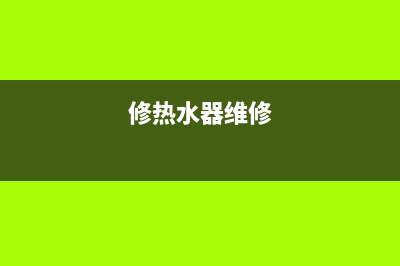 修热水器维修